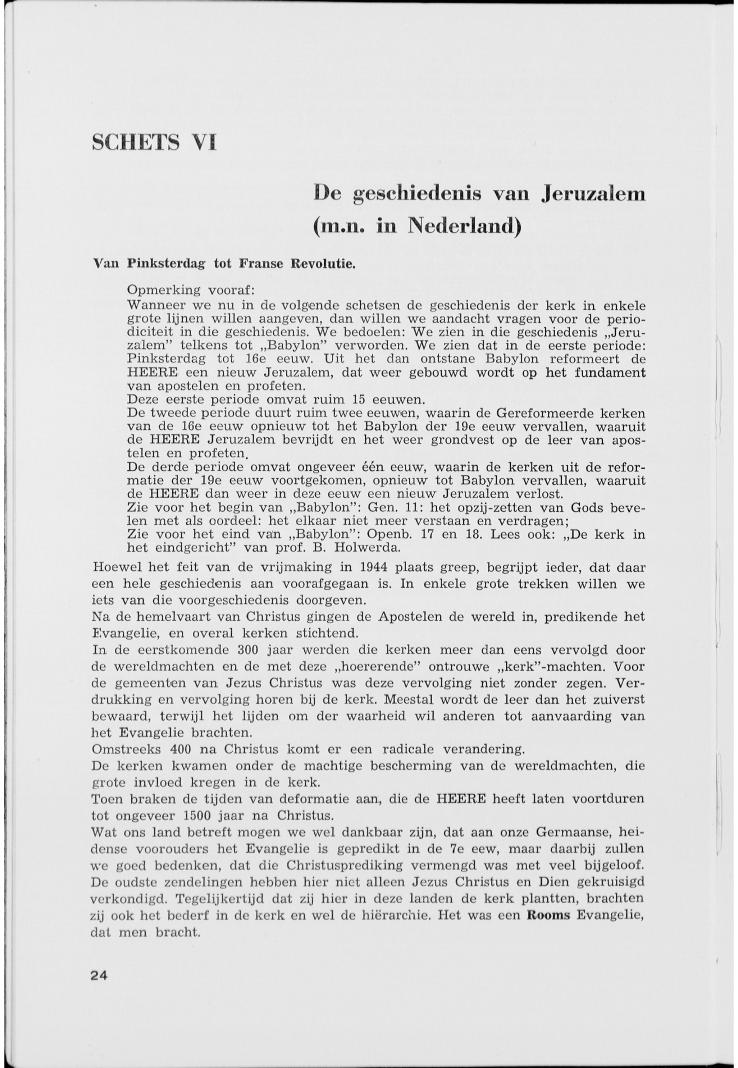 SCHETS VI

De geschiedenis van Jeruzalem (m.n. in Nederland)

Van Pinksterdag tot Franse Revolutie.

Opmerking vooraf:
Wanneer we nu in de volgende schetsen de geschiedenis der kerk in enkele grote lijnen willen aangeven, dan willen we aandacht vragen voor de periodiciteit in die geschiedenis. We bedoelen: We zien in die geschiedenis „Jeruzalem" telkens tot „Babylon" verworden. We zien dat in de eerste periode: Pinksterdag tot 16e eeuw. Uit het dan ontstane Babylon reformeert de HEERE een nieuw Jeruzalem, dat weer gebouwd wordt op het fundament van apostelen en profeten.
Deze eerste periode omvat ruim 15 eeuwen.
De tweede periode duurt ruim twee eeuwen, waarin de Gereformeerde kerken van de 16e eeuw opnieuw tot het Babylon der 19e eeuw vervallen, waaruit de HEERE Jeruzalem bevrijdt en het weer grondvest op de leer van apostelen en profeten.
De derde periode omvat ongeveer één eeuw, waarin de kerken uit de reformatie der 19e eeuw voortgekomen, opnieuw tot Babylon vervallen, waaruit de HEERE dan weer in deze eeuw een nieuw Jeruzalem verlost.
Zie voor het begin van „Babylon": Gen. 11: het opzij-zetten van Gods bevelen met als oordeel: het elkaar niet meer verstaan en verdragen;
Zie voor het eind van „Babylon": Openb. 17 en 18. Lees ook: „De kerk in het eindgericht" van prof. B. Holwerda.

Hoewel het feit van de vrijmaking in 1944 plaats greep, begrijpt ieder, dat daar een hele geschiedenis aan voorafgegaan is. In enkele grote trekken willen we iets van die voorgeschiedenis doorgeven.
Na de hemelvaart van Christus gingen de Apostelen de wereld in, predikende het Evangelie, en overal kerken stichtend.
In de eerstkomende 300 jaar werden die kerken meer dan eens vervolgd door de wereldmachten en de met deze „hoererende" ontrouwe „kerk"-machten. Voor de gemeenten van Jezus Christus was deze vervolging niet zonder zegen. Verdrukking en vervolging horen bij de kerk. Meestal wordt de leer dan het zuiverst bewaard, terwijl het lijden om der waarheid wil anderen tot aanvaarding van het Evangelie brachten.
Omstreeks 400 na Christus komt er een radicale verandering.
De kerken kwamen onder de machtige bescherming van de wereldmachten, die grote invloed kregen in de kerk.
Toen braken de tijden van deformatie aan, die de HEERE heeft laten voortduren tot ongeveer 1500 jaar na Christus.
Wat ons land betreft mogen we wel dankbaar zijn, dat aan onze Germaanse, heidense voorouders het Evangelie is gepredikt in de 7e eew, maar daarbij zullen we goed bedenken, dat die Christusprediking vermengd was met veel bijgeloof. De oudste zendelingen hebben hier niet alleen Jezus Christus en Dien gekruisigd verkondigd. Tegelijkertijd dat zij hier in deze landen de kerk plantten, brachten zij ook het bederf in de kerk en wel de hiërarchie. Het was een Rooms Evangelie, dat men bracht.

24